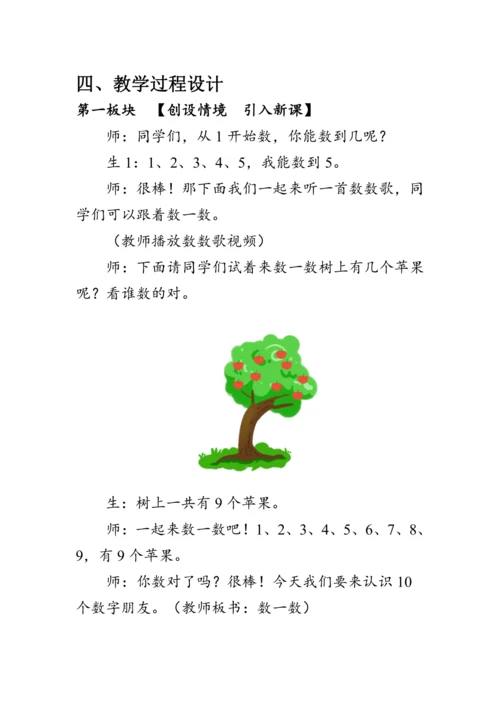 四、教学过程设计

第一板块 【创设情境 引入新课】

师：同学们，从 1 开始数，你能数到几呢？

生 1：1、2、3、4、5，我能数到 5。

师：很棒！那下面我们一起来听一首数数歌，同学们可以跟着数一数。

（教师播放数数歌视频）

师：下面请同学们试着来数一数树上有几个苹果呢？看谁数的对。

生：树上一共有 9 个苹果。

师：一起来数一数吧！1、2、3、4、5、6、7、8、9，有 9 个苹果。

师：你数对了吗？很棒！今天我们要来认识 10 个数字朋友。（教师板书：数一数）